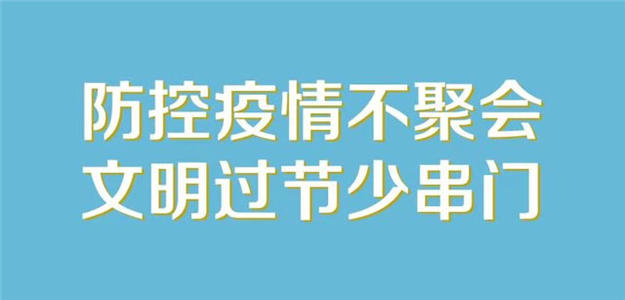 防控疫情不聚会
文明过节少串门